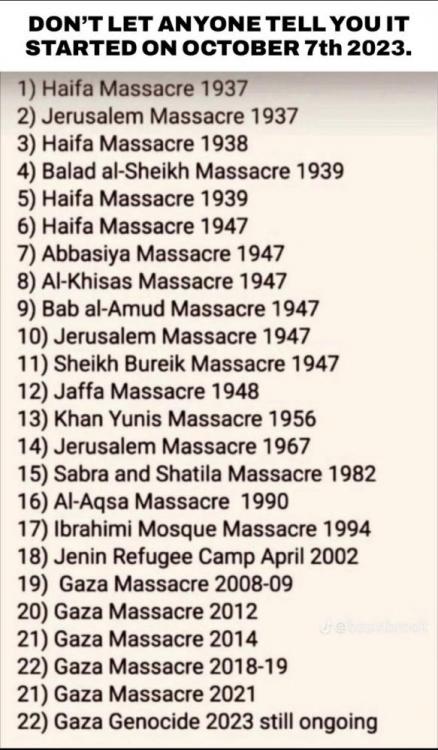 DON'T LET ANYONE TELL YOU IT STARTED ON OCTOBER 7th 2023.

1) Haifa Massacre 1937
2) Jerusalem Massacre 1937
3) Haifa Massacre 1938
4) Balad al-Sheikh Massacre 1939
5) Haifa Massacre 1939
6) Haifa Massacre 1947
7) Abbasiya Massacre 1947
8) Al-Khisas Massacre 1947
9) Bab al-Amud Massacre 1947
10) Jerusalem Massacre 1947
11) Sheikh Bureik Massacre 1947
12) Jaffa Massacre 1948
13) Khan Yunis Massacre 1956
14) Jerusalem Massacre 1967
15) Sabra and Shatila Massacre 1982
16) Al-Aqsa Massacre 1990
17) Ibrahimi Mosque Massacre 1994
18) Jenin Refugee Camp April 2002
19) Gaza Massacre 2008-09
20) Gaza Massacre 2012
21) Gaza Massacre 2014
22) Gaza Massacre 2018-19
21) Gaza Massacre 2021
22) Gaza Genocide 2023 still ongoing